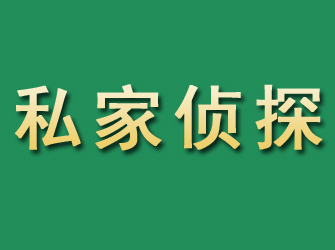 私家侦探